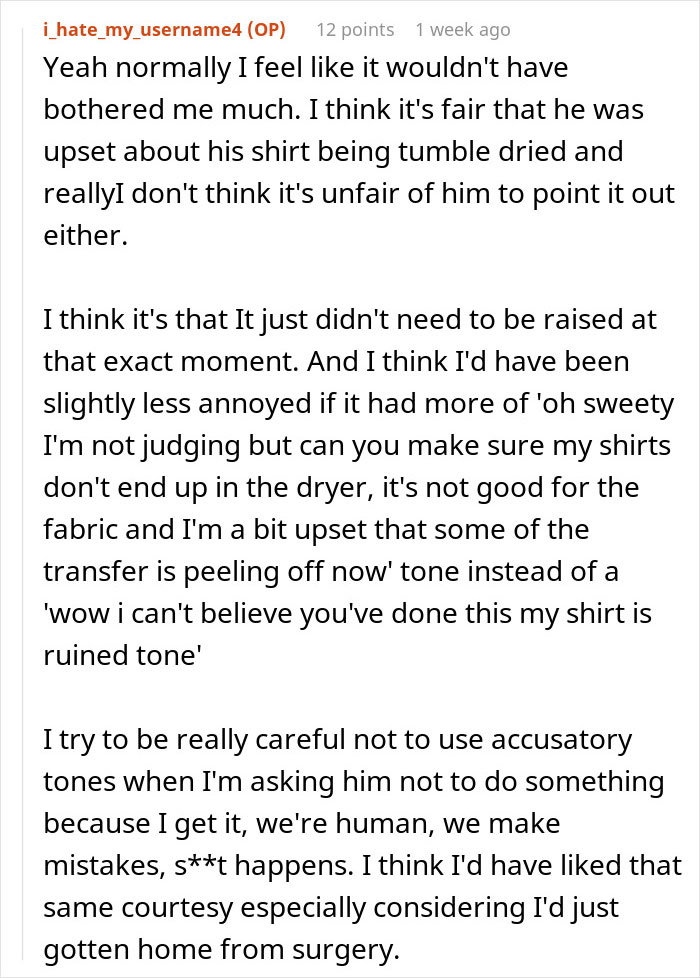 i_hate_my_username4 (OP) 12 points 1 week ago

Yeah normally I feel like it wouldn't have bothered me much. I think it's fair that he was upset about his shirt being tumble dried and reallyI don't think it's unfair of him to point it out either.

I think it's that It just didn't need to be raised at that exact moment. And I think I'd have been slightly less annoyed if it had more of 'oh sweety I'm not judging but can you make sure my shirts don't end up in the dryer, it's not good for the fabric and I'm a bit upset that some of the transfer is peeling off now' tone instead of a 'wow i can't believe you've done this my shirt is ruined tone'

I try to be really careful not to use accusatory tones when I'm asking him not to do something because I get it, we're human, we make mistakes, s**t happens. I think I'd have liked that same courtesy especially considering I'd just gotten home from surgery.